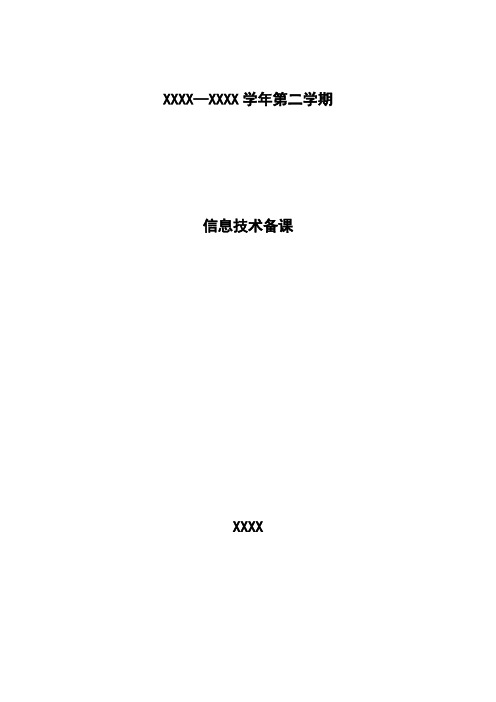 XXXX—XXXX 学年第二学期

信息技术备课

XXXX